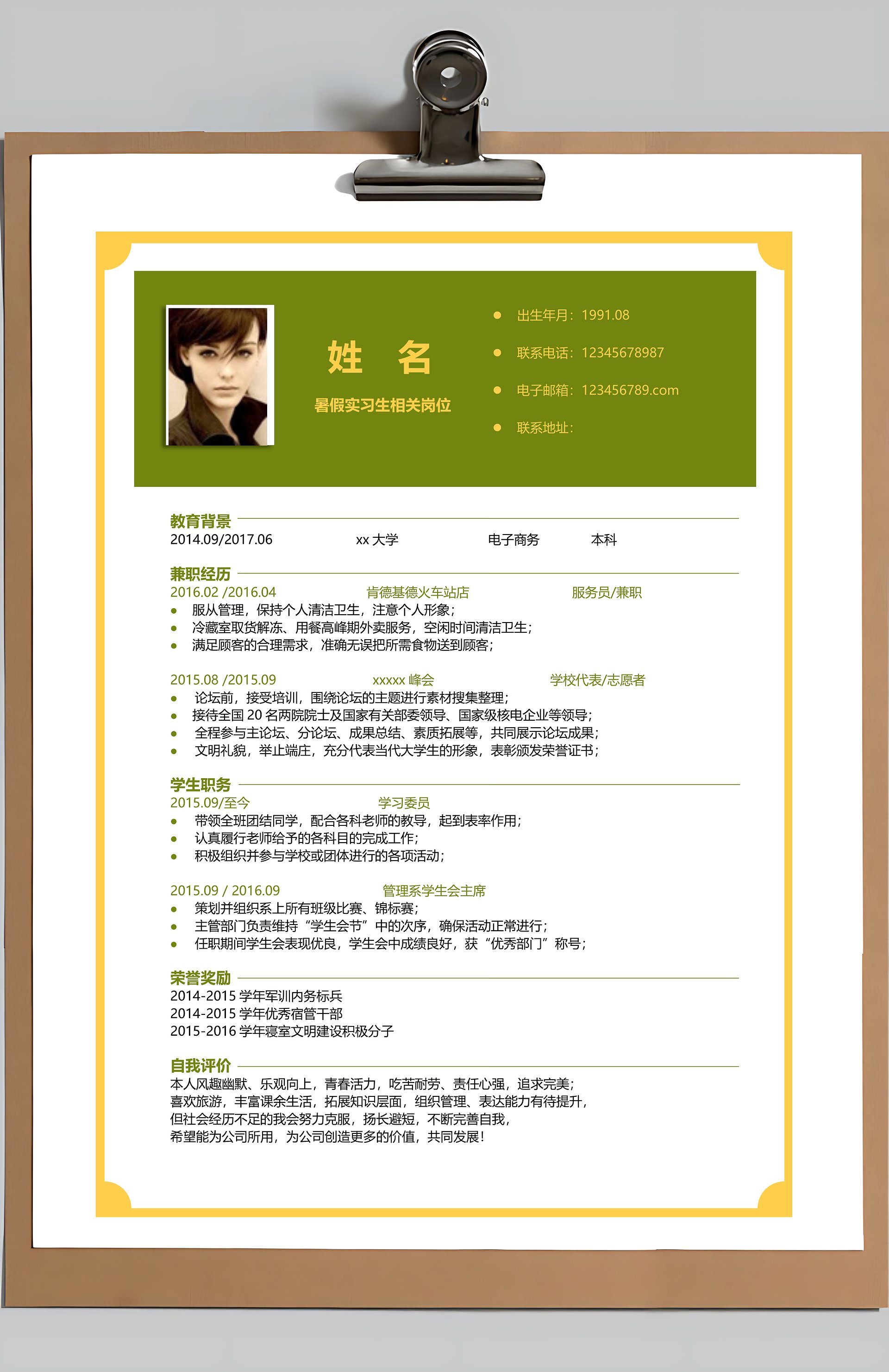 姓 名

暑假实习生相关岗位

- 出生年月：1991.08
- 联系电话：12345678987
- 电子邮箱：123456789.com
- 联系地址：

教育背景

2014.09/2017.06 xx 大学 电子商务 本科

兼职经历

2016.02 /2016.04 肯德基德火车站店 服务员/兼职

- 服从管理，保持个人清洁卫生，注意个人形象；
- 冷藏室取货解冻、用餐高峰期外卖服务，空闲时间清洁卫生；
- 满足顾客的合理需求，准确无误把所需食物送到顾客；

2015.08 /2015.09 xxxxx 峰会 学校代表/志愿者

- 论坛前，接受培训，围绕论坛的主题进行素材搜集整理；
- 接待全国 20 名两院院士及国家有关部委领导、国家级核电企业等领导；
- 全程参与主论坛、分论坛、成果总结、素质拓展等，共同展示论坛成果；
- 文明礼貌，举止端庄，充分代表当代大学生的形象，表彰颁发荣誉证书；

学生职务

2015.09/至今 学习委员

- 带领全班团结同学，配合各科老师的教导，起到表率作用；
- 认真履行老师给予的各科目的完成工作；
- 积极组织并参与学校或团体进行的各项活动；

2015.09 / 2016.09 管理系学生会主席

- 策划并组织系上所有班级比赛、锦标赛；
- 主管部门负责维持“学生会节”中的次序，确保活动正常进行；
- 任职期间学生会表现优良，学生会中成绩良好，获“优秀部门”称号；

荣誉奖励

2014-2015 学年军训内务标兵
2014-2015 学年优秀宿管干部
2015-2016 学年寝室文明建设积极分子

自我评价

本人风趣幽默、乐观向上，青春活力，吃苦耐劳、责任心强，追求完美；
喜欢旅游，丰富课余生活，拓展知识层面，组织管理、表达能力有待提升，
但社会经历不足的我会努力克服，扬长避短，不断完善自我，
希望能为公司所用，为公司创造更多的价值，共同发展！